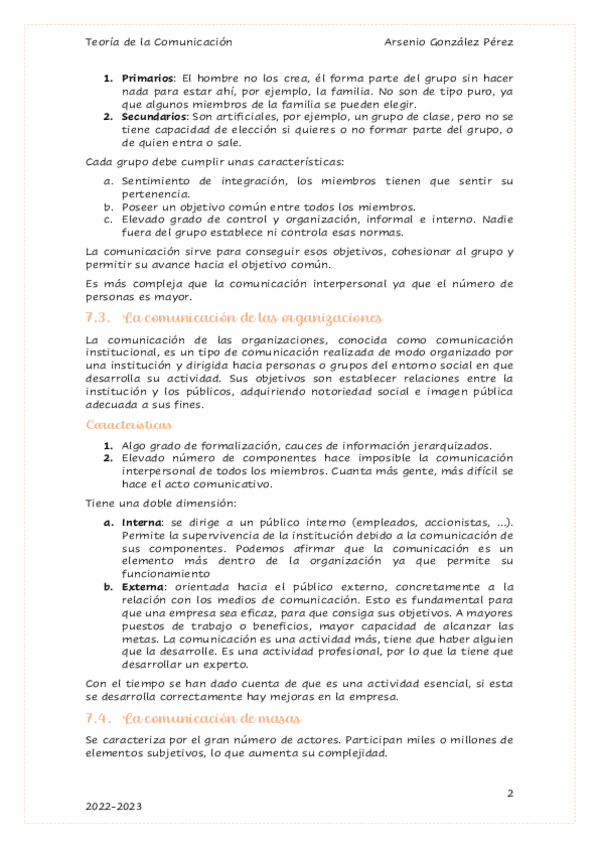 Teoría de la Comunicación Arsenio González Pérez

1. **Primarios**: El hombre no los crea, él forma parte del grupo sin hacer nada para estar ahí, por ejemplo, la familia. No son de tipo puro, ya que algunos miembros de la familia se pueden elegir.
2. **Secundarios**: Son artificiales, por ejemplo, un grupo de clase, pero no se tiene capacidad de elección si quieres o no formar parte del grupo, o de quien entra o sale.

Cada grupo debe cumplir unas características:

a. Sentimiento de integración, los miembros tienen que sentir su pertenencia.
b. Poseer un objetivo común entre todos los miembros.
c. Elevado grado de control y organización, informal e interno. Nadie fuera del grupo establece ni controla esas normas.

La comunicación sirve para conseguir esos objetivos, cohesionar al grupo y permitir su avance hacia el objetivo común.

Es más compleja que la comunicación interpersonal ya que el número de personas es mayor.

7.3. La comunicación de las organizaciones

La comunicación de las organizaciones, conocida como comunicación institucional, es un tipo de comunicación realizada de modo organizado por una institución y dirigida hacia personas o grupos del entorno social en que desarrolla su actividad. Sus objetivos son establecer relaciones entre la institución y los públicos, adquiriendo notoriedad social e imagen pública adecuada a sus fines.

Características

1. Algo grado de formalización, cauces de información jerarquizados.
2. Elevado número de componentes hace imposible la comunicación interpersonal de todos los miembros. Cuanta más gente, más difícil se hace el acto comunicativo.

Tiene una doble dimensión:

a. **Interna**: se dirige a un público interno (empleados, accionistas, ...). Permite la supervivencia de la institución debido a la comunicación de sus componentes. Podemos afirmar que la comunicación es un elemento más dentro de la organización ya que permite su funcionamiento
b. **Externa**: orientada hacia el público externo, concretamente a la relación con los medios de comunicación. Esto es fundamental para que una empresa sea eficaz, para que consiga sus objetivos. A mayores puestos de trabajo o beneficios, mayor capacidad de alcanzar las metas. La comunicación es una actividad más, tiene que haber alguien que la desarrolle. Es una actividad profesional, por lo que la tiene que desarrollar un experto.

Con el tiempo se han dado cuenta de que es una actividad esencial, si esta se desarrolla correctamente hay mejoras en la empresa.

7.4. La comunicación de masas

Se caracteriza por el gran número de actores. Participan miles o millones de elementos subjetivos, lo que aumenta su complejidad.

2

2022-2023